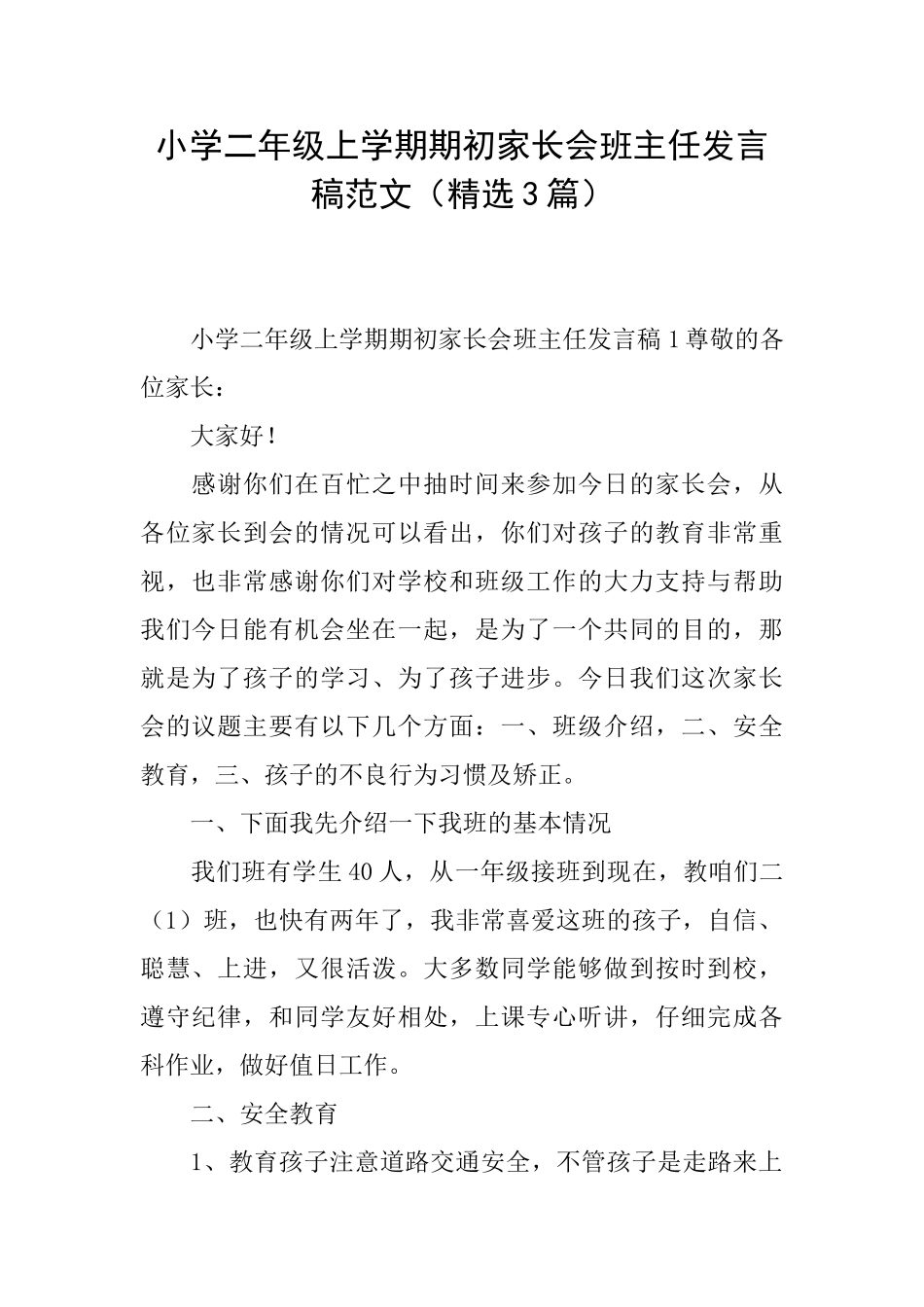 小学二年级上学期期初家长会班主任发言稿范文（精选3篇）

小学二年级上学期期初家长会班主任发言稿1尊敬的各位家长：

大家好！

感谢你们在百忙之中抽时间来参加今日的家长会，从各位家长到会的情况可以看出，你们对孩子的教育非常重视，也非常感谢你们对学校和班级工作的大力支持与帮助我们今日能有机会坐在一起，是为了一个共同的目的，那就是为了孩子的学习、为了孩子进步。今日我们这次家长会的议题主要有以下几个方面：一、班级介绍，二、安全教育，三、孩子的不良行为习惯及矫正。

一、下面我先介绍一下我班的基本情况

我们班有学生40人，从一年级接班到现在，教咱们二（1）班，也快有两年了，我非常喜爱这班的孩子，自信、聪慧、上进，又很活泼。大多数同学能够做到按时到校，遵守纪律，和同学友好相处，上课专心听讲，仔细完成各科作业，做好值日工作。

二、安全教育

1、教育孩子注意道路交通安全，不管孩子是走路来上